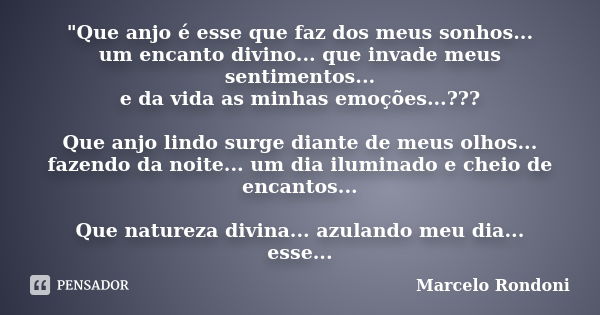 "Que anjo é esse que faz dos meus sonhos... um encanto divino... que invade meus sentimentos...
e da vida as minhas emoções...???

Que anjo lindo surge diante de meus olhos... fazendo da noite... um dia iluminado e cheio de encantos...

Que natureza divina... azulando meu dia... esse...

PENSADOR

Marcelo Rondoni